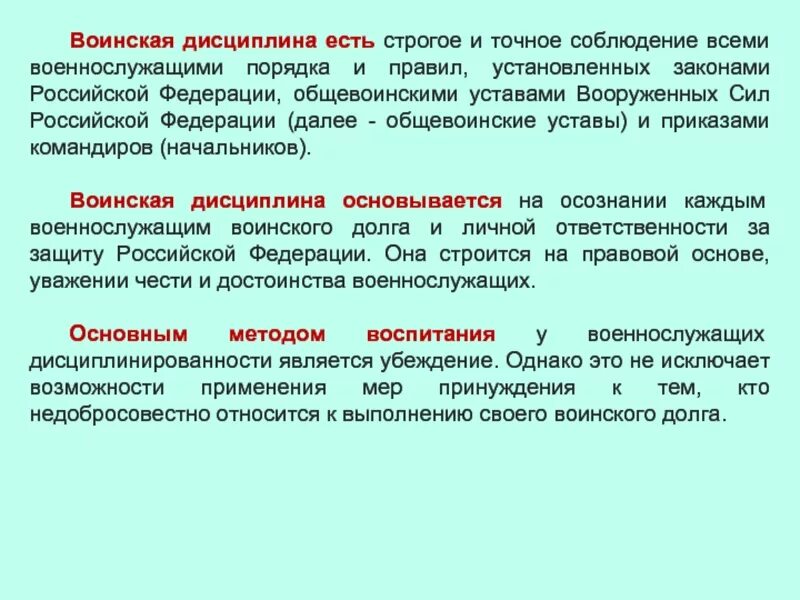 Воинская дисциплина есть строгое и точное соблюдение всеми военнослужащими порядка и правил, установленных законами Российской Федерации, общевоинскими уставами Вооруженных Сил Российской Федерации (далее - общевоинские уставы) и приказами командиров (начальников).

Воинская дисциплина основывается на осознании каждым военнослужащим воинского долга и личной ответственности за защиту Российской Федерации. Она строится на правовой основе, уважении чести и достоинства военнослужащих.

Основным методом воспитания у военнослужащих дисциплинированности является убеждение. Однако это не исключает возможности применения мер принуждения к тем, кто недобросовестно относится к выполнению своего воинского долга.